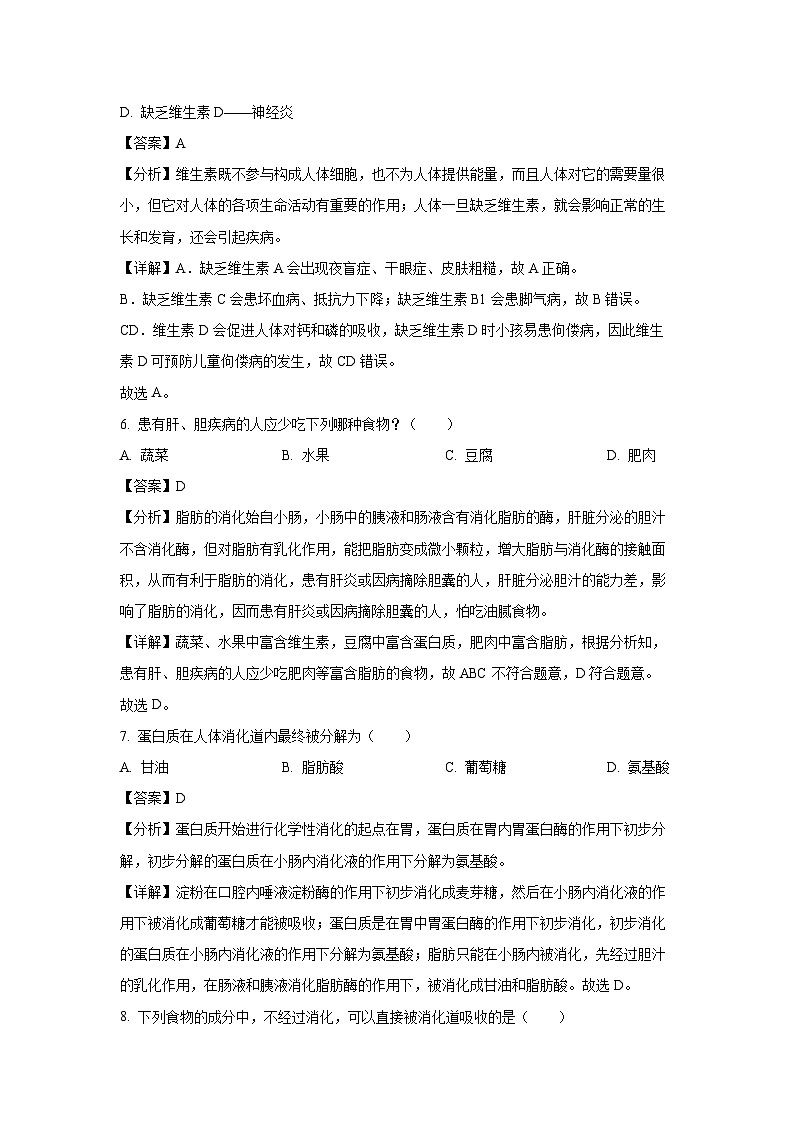 D. 缺乏维生素 D——神经炎

【答案】A

【分析】维生素既不参与构成人体细胞，也不为人体提供能量，而且人体对它的需要量很小，但它对人体的各项生命活动有重要的作用；人体一旦缺乏维生素，就会影响正常的生长和发育，还会引起疾病。

【详解】A．缺乏维生素 A 会出现夜盲症、干眼症、皮肤粗糙，故 A 正确。

B．缺乏维生素 C 会患坏血病、抵抗力下降；缺乏维生素 B1 会患脚气病，故 B 错误。

CD．维生素 D 会促进人体对钙和磷的吸收，缺乏维生素 D 时小孩易患佝偻病，因此维生素 D 可预防儿童佝偻病的发生，故 CD 错误。

故选 A。

6. 患有肝、胆疾病的人应少吃下列哪种食物？（　　）

A. 蔬菜　　B. 水果　　C. 豆腐　　D. 肥肉

【答案】D

【分析】脂肪的消化始自小肠，小肠中的胰液和肠液含有消化脂肪的酶，肝脏分泌的胆汁不含消化酶，但对脂肪有乳化作用，能把脂肪变成微小颗粒，增大脂肪与消化酶的接触面积，从而有利于脂肪的消化，患有肝炎或因病摘除胆囊的人，肝脏分泌胆汁的能力差，影响了脂肪的消化，因而患有肝炎或因病摘除胆囊的人，怕吃油腻食物。

【详解】蔬菜、水果中富含维生素，豆腐中富含蛋白质，肥肉中富含脂肪，根据分析知，患有肝、胆疾病的人应少吃肥肉等富含脂肪的食物，故 ABC 不符合题意，D 符合题意。

故选 D。

7. 蛋白质在人体消化道内最终被分解为（　　）

A. 甘油　　B. 脂肪酸　　C. 葡萄糖　　D. 氨基酸

【答案】D

【分析】蛋白质开始进行化学性消化的起点在胃，蛋白质在胃内胃蛋白酶的作用下初步分解，初步分解的蛋白质在小肠内消化液的作用下分解为氨基酸。

【详解】淀粉在口腔内唾液淀粉酶的作用下初步消化成麦芽糖，然后在小肠内消化液的作用下被消化成葡萄糖才能被吸收；蛋白质是在胃中胃蛋白酶的作用下初步消化，初步消化的蛋白质在小肠内消化液的作用下分解为氨基酸；脂肪只能在小肠内被消化，先经过胆汁的乳化作用，在肠液和胰液消化脂肪酶的作用下，被消化成甘油和脂肪酸。故选 D。

8. 下列食物的成分中，不经过消化，可以直接被消化道吸收的是（　　）